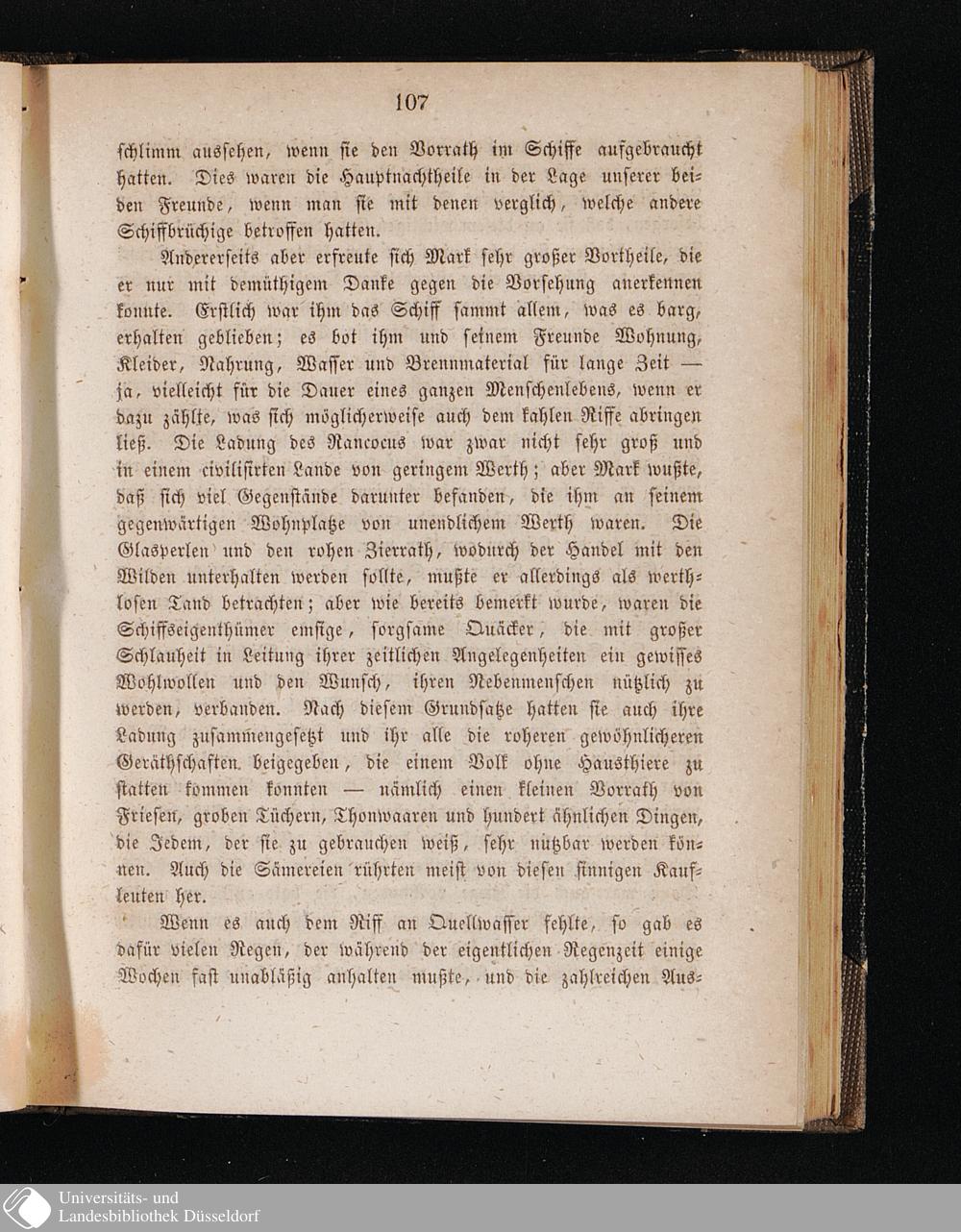 107

schlimm aussehen, wenn sie den Vorrath im Schiffe aufgebraucht hatten. Dies waren die Hauptnachtheile in der Lage unserer beiden Freunde, wenn man sie mit denen verglich, welche andere Schiffbrüchige betroffen hatten.

Andererseits aber erfreute sich Mark sehr großer Vortheile, die er nur mit demüthigem Danke gegen die Vorsehung anerkennen konnte. Erstlich war ihm das Schiff sammt allem, was es barg, erhalten geblieben; es bot ihm und seinem Freunde Wohnung, Kleider, Nahrung, Wasser und Brennmaterial für lange Zeit — ja, vielleicht für die Dauer eines ganzen Menschenlebens, wenn er dazu zählte, was sich möglicherweise auch dem kahlen Riffe abringen ließ. Die Ladung des Rancocus war zwar nicht sehr groß und in einem civilisirten Lande von geringem Werth; aber Mark wußte, daß sich viel Gegenstände darunter befanden, die ihm an seinem gegenwärtigen Wohnplatze von unendlichem Werth waren. Die Glasperlen und den rohen Zierrath, wodurch der Handel mit den Wilden unterhalten werden sollte, mußte er allerdings als werthlosen Tand betrachten; aber wie bereits bemerkt wurde, waren die Schiffseigenthümer emsige, sorgsame Quäcker, die mit großer Schlauheit in Leitung ihrer zeitlichen Angelegenheiten ein gewisses Wohlwollen und den Wunsch, ihren Nebenmenschen nützlich zu werden, verbanden. Nach diesem Grundsatze hatten sie auch ihre Ladung zusammengesetzt und ihr alle die roheren gewöhnlicheren Geräthschaften beigegeben, die einem Volk ohne Hausthiere zu statten kommen konnten — nämlich einen kleinen Vorrath von Friesen, groben Tüchern, Thonwaaren und hundert ähnlichen Dingen, die Jedem, der sie zu gebrauchen weiß, sehr nutzbar werden können. Auch die Sämereien rührten meist von diesen sinnigen Kaufleuten her.

Wenn es auch dem Riff an Quellwasser fehlte, so gab es dafür vielen Regen, der während der eigentlichen Regenzeit einige Wochen fast unabläßig anhalten mußte, und die zahlreichen Aus-

Universitäts- und
Landesbibliothek Düsseldorf